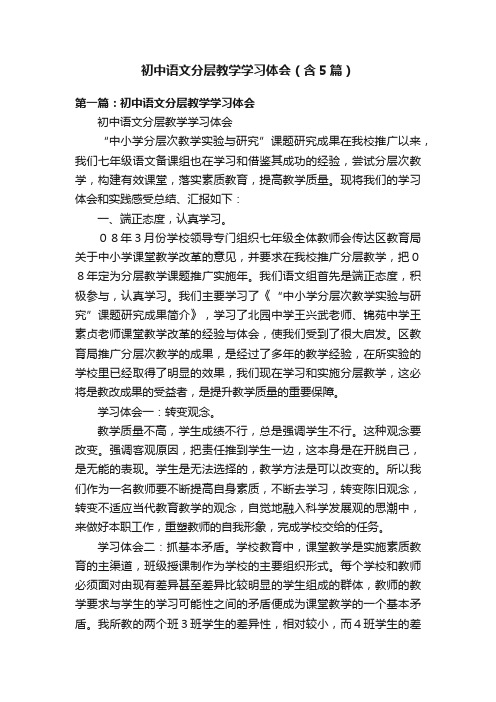 初中语文分层教学学习体会（含5篇）

第一篇：初中语文分层教学学习体会

初中语文分层教学学习体会

“中小学分层次教学实验与研究”课题研究成果在我校推广以来，我们七年级语文备课组也在学习和借鉴其成功的经验，尝试分层次教学，构建有效课堂，落实素质教育，提高教学质量。现将我们的学习体会和实践感受总结、汇报如下：

一、端正态度，认真学习。

０８年３月份学校领导专门组织七年级全体教师会传达区教育局关于中小学课堂教学改革的意见，并要求在我校推广分层教学，把０８年定为分层教学课题推广实施年。我们语文组首先是端正态度，积极参与，认真学习。我们主要学习了《“中小学分层次教学实验与研究”课题研究成果简介》，学习了北园中学王兴武老师、锦苑中学王素贞老师课堂教学改革的经验与体会，使我们受到了很大启发。区教育局推广分层次教学的成果，是经过了多年的教学经验，在所实验的学校里已经取得了明显的效果，我们现在学习和实施分层教学，这必将是教改成果的受益者，是提升教学质量的重要保障。

学习体会一：转变观念。

教学质量不高，学生成绩不行，总是强调学生不行。这种观念要改变。强调客观原因，把责任推到学生一边，这本身是在开脱自己，是无能的表现。学生是无法选择的，教学方法是可以改变的。所以我们作为一名教师要不断提高自身素质，不断去学习，转变陈旧观念，转变不适应当代教育教学的观念，自觉地融入科学发展观的思潮中，来做好本职工作，重塑教师的自我形象，完成学校交给的任务。

学习体会二：抓基本矛盾。学校教育中，课堂教学是实施素质教育的主渠道，班级授课制作为学校的主要组织形式。每个学校和教师必须面对由现有差异甚至差异比较明显的学生组成的群体，教师的教学要求与学生的学习可能性之间的矛盾便成为课堂教学的一个基本矛盾。我所教的两个班３班学生的差异性，相对较小，而４班学生的差